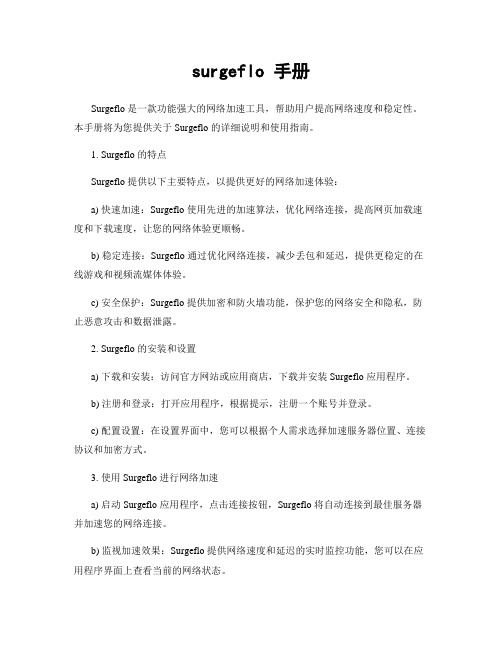 surgeflo 手册

Surgeflo 是一款功能强大的网络加速工具，帮助用户提高网络速度和稳定性。本手册将为您提供关于 Surgeflo 的详细说明和使用指南。

1. Surgeflo 的特点

Surgeflo 提供以下主要特点，以提供更好的网络加速体验：

a) 快速加速：Surgeflo 使用先进的加速算法，优化网络连接，提高网页加载速度和下载速度，让您的网络体验更顺畅。

b) 稳定连接：Surgeflo 通过优化网络连接，减少丢包和延迟，提供更稳定的在线游戏和视频流媒体体验。

c) 安全保护：Surgeflo 提供加密和防火墙功能，保护您的网络安全和隐私，防止恶意攻击和数据泄露。

2. Surgeflo 的安装和设置

a) 下载和安装：访问官方网站或应用商店，下载并安装 Surgeflo 应用程序。

b) 注册和登录：打开应用程序，根据提示，注册一个账号并登录。

c) 配置设置：在设置界面中，您可以根据个人需求选择加速服务器位置、连接协议和加密方式。

3. 使用 Surgeflo 进行网络加速

a) 启动 Surgeflo 应用程序，点击连接按钮，Surgeflo 将自动连接到最佳服务器并加速您的网络连接。

b) 监视加速效果：Surgeflo 提供网络速度和延迟的实时监控功能，您可以在应用程序界面上查看当前的网络状态。